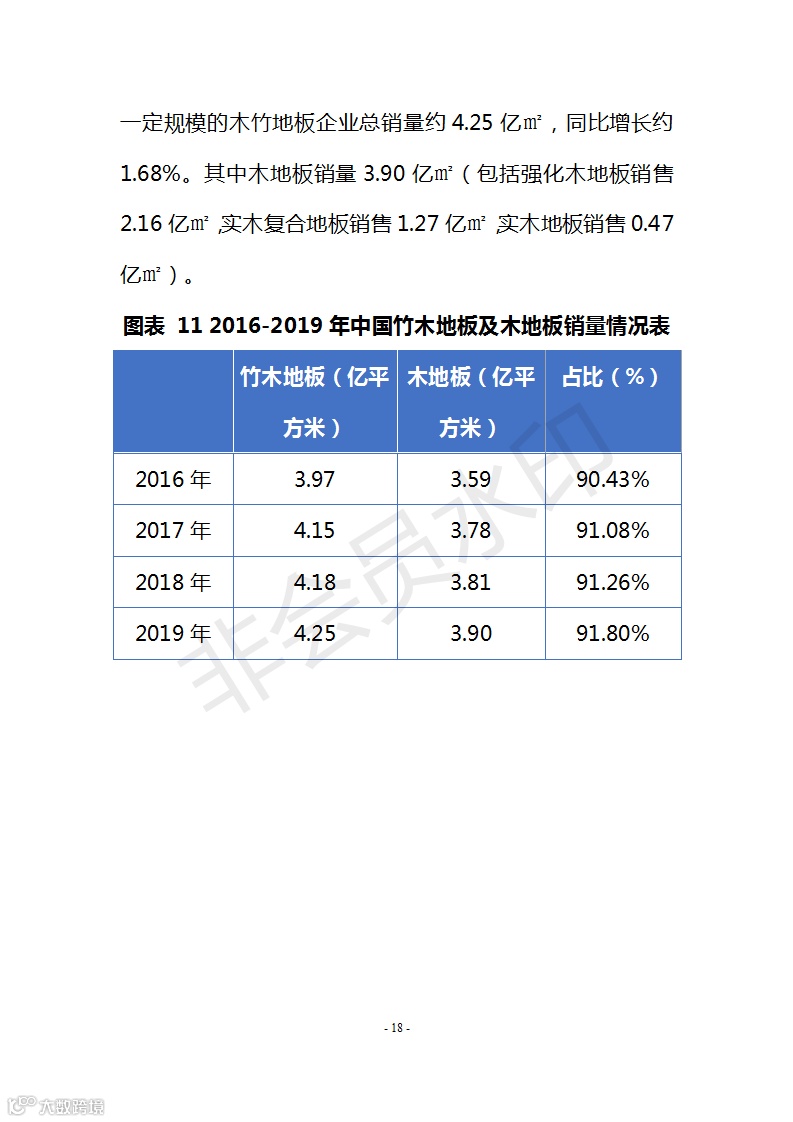 一定规模的木竹地板企业总销量约 4.25 亿㎡，同比增长约 1.68%。其中木地板销量 3.90 亿㎡（包括强化木地板销售 2.16 亿㎡，实木复合地板销售 1.27 亿㎡，实木地板销售 0.47 亿㎡）。

图表 11 2016-2019 年中国竹木地板及木地板销量情况表

| | 竹木地板（亿平方米） | 木地板（亿平方米） | 占比（%） |
|---|---|---|---|
| 2016 年 | 3.97 | 3.59 | 90.43% |
| 2017 年 | 4.15 | 3.78 | 91.08% |
| 2018 年 | 4.18 | 3.81 | 91.26% |
| 2019 年 | 4.25 | 3.90 | 91.80% |

非会员水印

- 18 -

六数跨境